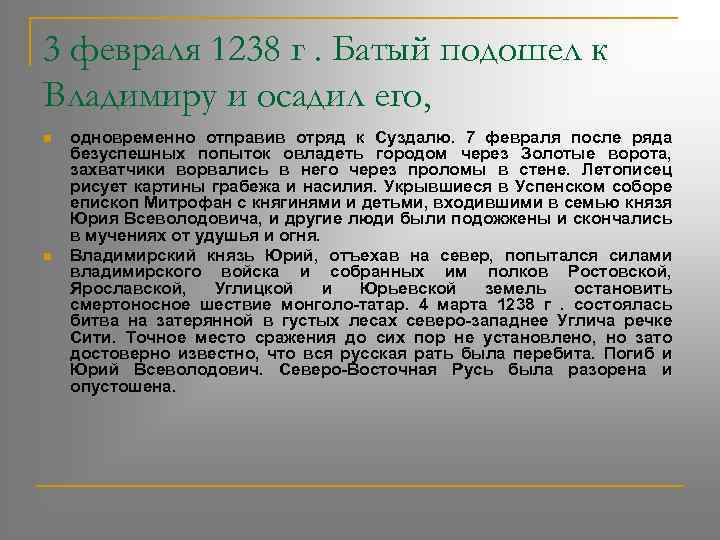 3 февраля 1238 г . Батый подошел к Владимиру и осадил его,

одновременно отправив отряд к Суздалю. 7 февраля после ряда безуспешных попыток овладеть городом через Золотые ворота, захватчики ворвались в него через проломы в стене. Летописец рисует картины грабежа и насилия. Укрывшиеся в Успенском соборе епископ Митрофан с княгинями и детьми, входившими в семью князя Юрия Всеволодовича, и другие люди были подожжены и скончались в мучениях от удушья и огня.

Владимирский князь Юрий, отъехав на север, попытался силами владимирского войска и собранных им полков Ростовской, Ярославской, Углицкой и Юрьевской земель остановить смертоносное шествие монголо-татар. 4 марта 1238 г . состоялась битва на затерянной в густых лесах северо-западнее Углича речке Сити. Точное место сражения до сих пор не установлено, но зато достоверно известно, что вся русская рать была перебита. Погиб и Юрий Всеволодович. Северо-Восточная Русь была разорена и опустошена.